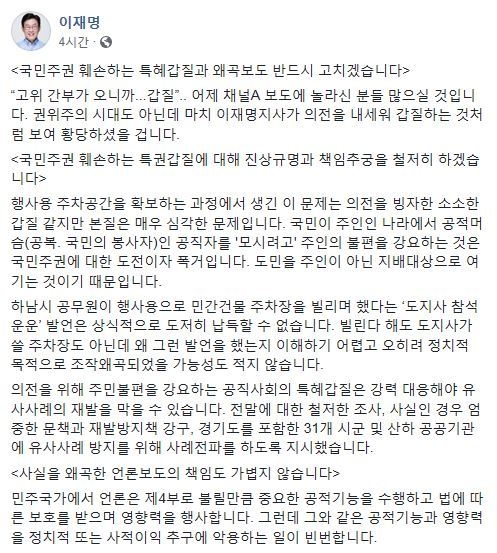 이재명
4시간 ·

<국민주권 훼손하는 특혜갑질과 왜곡보도 반드시 고치겠습니다>

“고위 간부가 오니까...갑질”.. 어제 채널A 보도에 놀라신 분들 많으실 것입니다. 권위주의 시대도 아닌데 마치 이재명지사가 의전을 내세워 갑질하는 것처럼 보여 황당하셨을 겁니다.

<국민주권 훼손하는 특권갑질에 대해 진상규명과 책임추궁을 철저히 하겠습니다>

행사용 주차공간을 확보하는 과정에서 생긴 이 문제는 의전을 빙자한 소소한 갑질 같지만 본질은 매우 심각한 문제입니다. 국민이 주인인 나라에서 공적머슴(공복. 국민의 봉사자)인 공직자를 '모시려고' 주인의 불편을 강요하는 것은 국민주권에 대한 도전이자 폭거입니다. 도민을 주인이 아닌 지배대상으로 여기는 것이기 때문입니다.

하남시 공무원이 행사용으로 민간건물 주차장을 빌리며 했다는 ‘도지사 참석 운운’ 발언은 상식적으로 도저히 납득할 수 없습니다. 빌린다 해도 도지사가 쓸 주차장도 아닌데 왜 그런 발언을 했는지 이해하기 어렵고 오히려 정치적 목적으로 조작왜곡되었을 가능성도 적지 않습니다.

의전을 위해 주민불편을 강요하는 공직사회의 특혜갑질은 강력 대응해야 유사사례의 재발을 막을 수 있습니다. 전말에 대한 철저한 조사, 사실인 경우 엄중한 문책과 재발방지책 강구, 경기도를 포함한 31개 시군 및 산하 공공기관에 유사사례 방지를 위해 사례전파를 하도록 지시했습니다.

<사실을 왜곡한 언론보도의 책임도 가볍지 않습니다>

민주국가에서 언론은 제4부로 불릴만큼 중요한 공적기능을 수행하고 법에 따른 보호를 받으며 영향력을 행사합니다. 그런데 그와 같은 공적기능과 영향력을 정치적 또는 사적이익 추구에 악용하는 일이 빈번합니다.